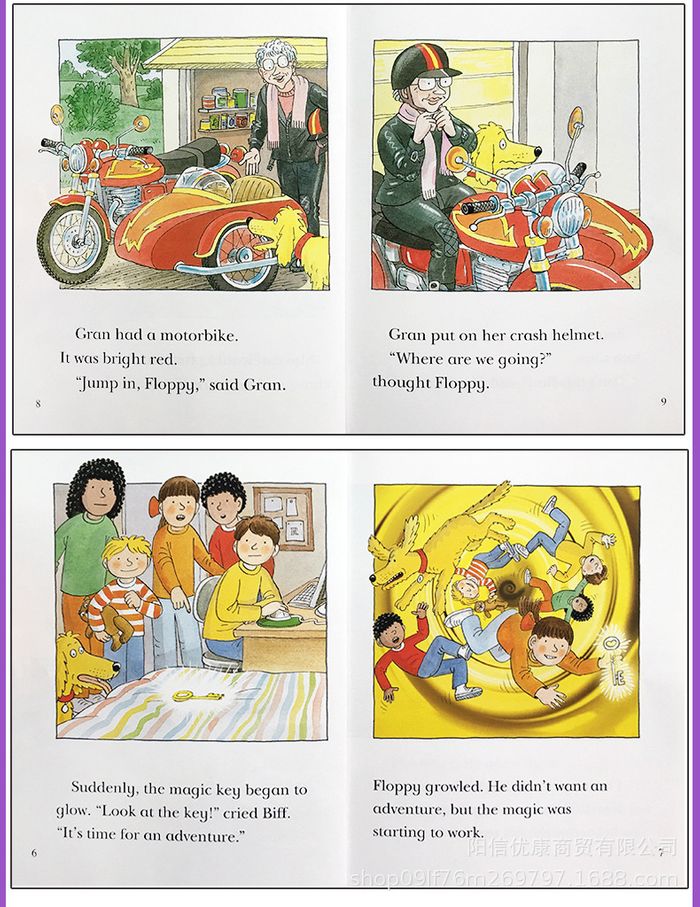 Gran had a motorbike.
It was bright red.
"Jump in, Floppy," said Gran.

8

Gran put on her crash helmet.
"Where are we going?"
thought Floppy.

9

Suddenly, the magic key began to glow. "Look at the key!" cried Biff. "It's time for an adventure."

6

Floppy growled. He didn't want an adventure, but the magic was starting to work.

7

阳信优康商贸有限公司
shop09lf76m269797.1688.com